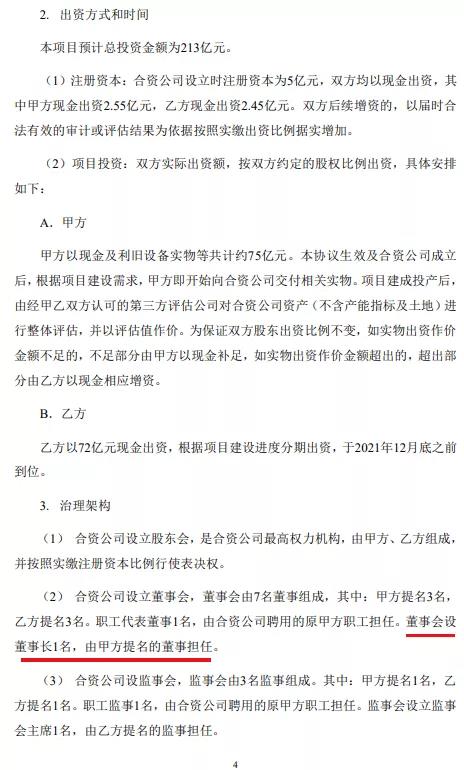 2. 出资方式和时间

本项目预计总投资金额为213亿元。

（1）注册资本：合资公司设立时注册资本为5亿元，双方均以现金出资，其中甲方现金出资2.55亿元，乙方现金出资2.45亿元。双方后续增资的，以届时合法有效的审计或评估结果为依据按照实缴出资比例据实增加。

（2）项目投资：双方实际出资额，按双方约定的股权比例出资，具体安排如下：

A. 甲方

甲方以现金及利旧设备实物等共计约75亿元。本协议生效及合资公司成立后，根据项目建设需求，甲方即开始向合资公司交付相关实物。项目建成投产后，由经甲乙双方认可的第三方评估公司对合资公司资产（不含产能指标及土地）进行整体评估，并以评估值作价。为保证双方股东出资比例不变，如实物出资作价金额不足的，不足部分由甲方以现金补足，如实物出资作价金额超出的，超出部分由乙方以现金相应增资。

B. 乙方

乙方以72亿元现金出资，根据项目建设进度分期出资，于2021年12月底之前到位。

3. 治理架构

（1） 合资公司设立股东会，是合资公司最高权力机构，由甲方、乙方组成，并按照实缴注册资本比例行使表决权。

（2） 合资公司设立董事会，董事会由7名董事组成，其中：甲方提名3名，乙方提名3名。职工代表董事1名，由合资公司聘用的原甲方职工担任。董事会设董事长1名，由甲方提名的董事担任。

（3） 合资公司设监事会，监事会由3名监事组成。其中：甲方提名1名，乙方提名1名。职工监事1名，由合资公司聘用的原甲方职工担任。监事会设立监事会主席1名，由乙方提名的监事担任。

4